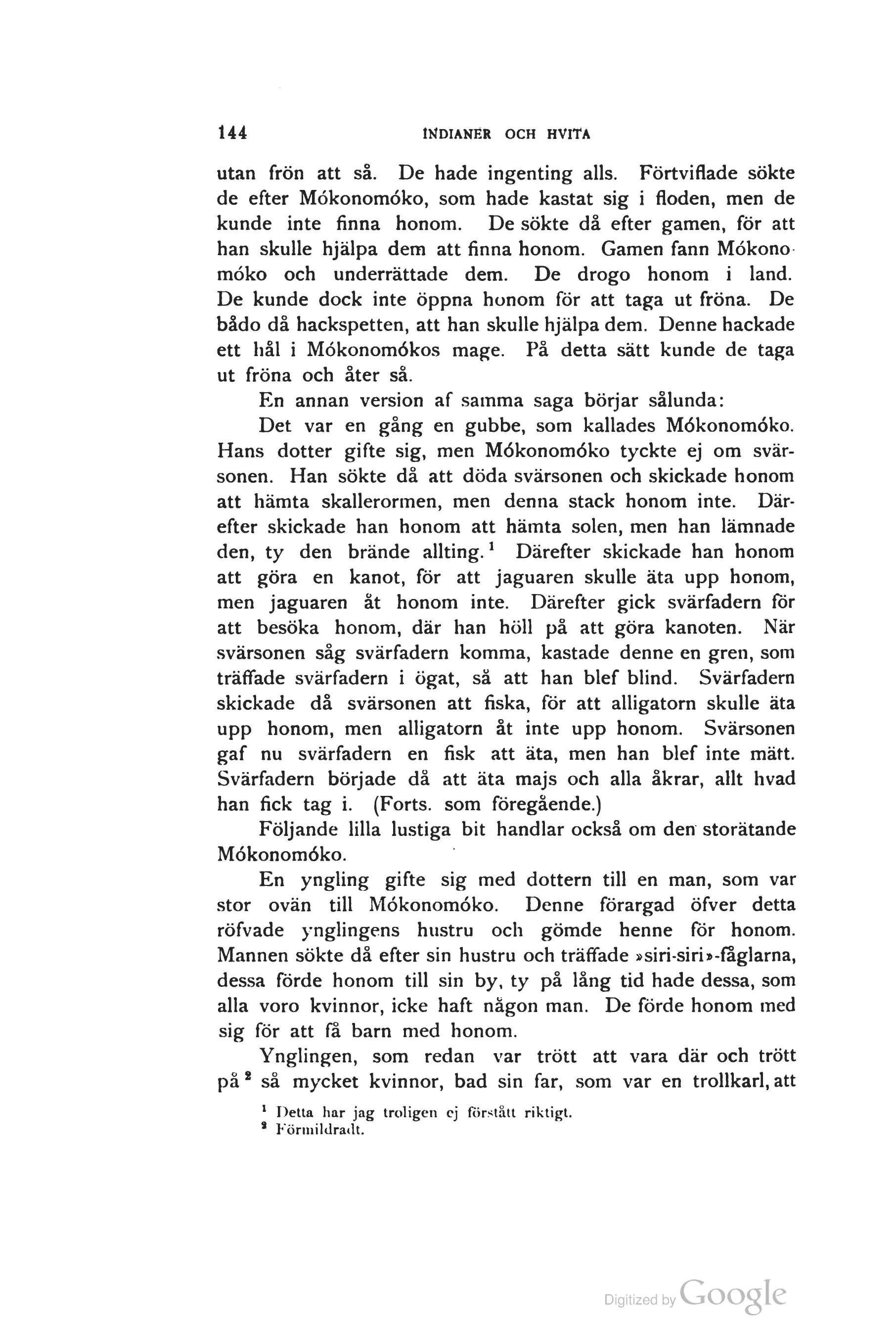 144 INDIANER OCH HVITA

utan frön att så. De hade ingenting alls. Förtviflade sökte de efter Mókonomóko, som hade kastat sig i floden, men de kunde inte finna honom. De sökte då efter gamen, för att han skulle hjälpa dem att finna honom. Gamen fann Mókonomóko och underrättade dem. De drogo honom i land. De kunde dock inte öppna honom för att taga ut fröna. De bådo då hackspetten, att han skulle hjälpa dem. Denne hackade ett hål i Mókonomókos mage. På detta sätt kunde de taga ut fröna och åter så.

En annan version af samma saga börjar sålunda:

Det var en gång en gubbe, som kallades Mókonomóko. Hans dotter gifte sig, men Mókonomóko tyckte ej om svärsonen. Han sökte då att döda svärsonen och skickade honom att hämta skallerormen, men denna stack honom inte. Därefter skickade han honom att hämta solen, men han lämnade den, ty den brände allting.$^1$ Därefter skickade han honom att göra en kanot, för att jaguaren skulle äta upp honom, men jaguaren åt honom inte. Därefter gick svärfadern för att besöka honom, där han höll på att göra kanoten. När svärsonen såg svärfadern komma, kastade denne en gren, som träffade svärfadern i ögat, så att han blef blind. Svärfadern skickade då svärsonen att fiska, för att alligatorn skulle äta upp honom, men alligatorn åt inte upp honom. Svärsonen gaf nu svärfadern en fisk att äta, men han blef inte mätt. Svärfadern började då att äta majs och alla åkrar, allt hvad han fick tag i. (Forts. som föregående.)

Följande lilla lustiga bit handlar också om den storätande Mókonomóko.

En yngling gifte sig med dottern till en man, som var stor ovän till Mókonomóko. Denne förargad öfver detta röfvade ynglingens hustru och gömde henne för honom. Mannen sökte då efter sin hustru och träffade »siri-siri»-fåglarna, dessa förde honom till sin by, ty på lång tid hade dessa, som alla voro kvinnor, icke haft någon man. De förde honom med sig för att få barn med honom.

Ynglingen, som redan var trött att vara där och trött på$^2$ så mycket kvinnor, bad sin far, som var en trollkarl, att

$^1$ Detta har jag troligen ej förstått riktigt.
$^2$ Förmildradt.

Digitized by Google